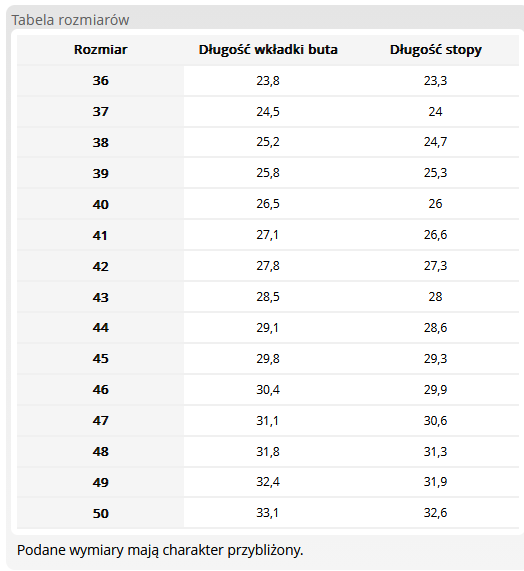 Tabela rozmiarów

| Rozmiar | Długość wkładki buta | Długość stopy |
|---|---|---|
| 36 | 23,8 | 23,3 |
| 37 | 24,5 | 24 |
| 38 | 25,2 | 24,7 |
| 39 | 25,8 | 25,3 |
| 40 | 26,5 | 26 |
| 41 | 27,1 | 26,6 |
| 42 | 27,8 | 27,3 |
| 43 | 28,5 | 28 |
| 44 | 29,1 | 28,6 |
| 45 | 29,8 | 29,3 |
| 46 | 30,4 | 29,9 |
| 47 | 31,1 | 30,6 |
| 48 | 31,8 | 31,3 |
| 49 | 32,4 | 31,9 |
| 50 | 33,1 | 32,6 |

Podane wymiary mają charakter przybliżony.